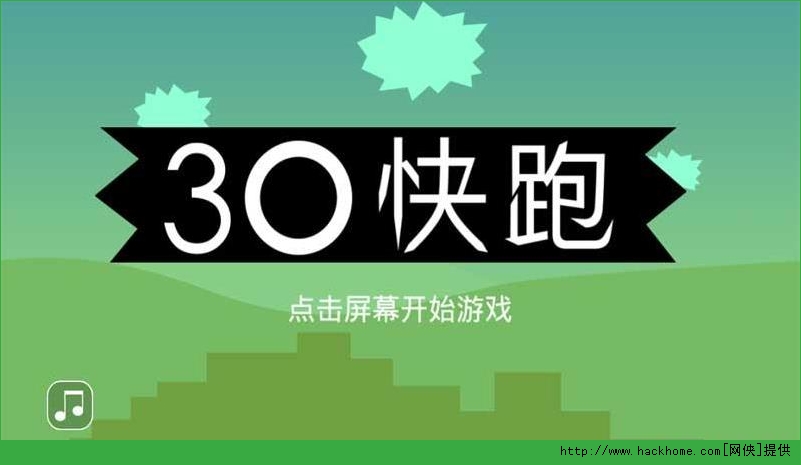 30快跑

点击屏幕开始游戏

http://www.hackhome.com[网侠]提供